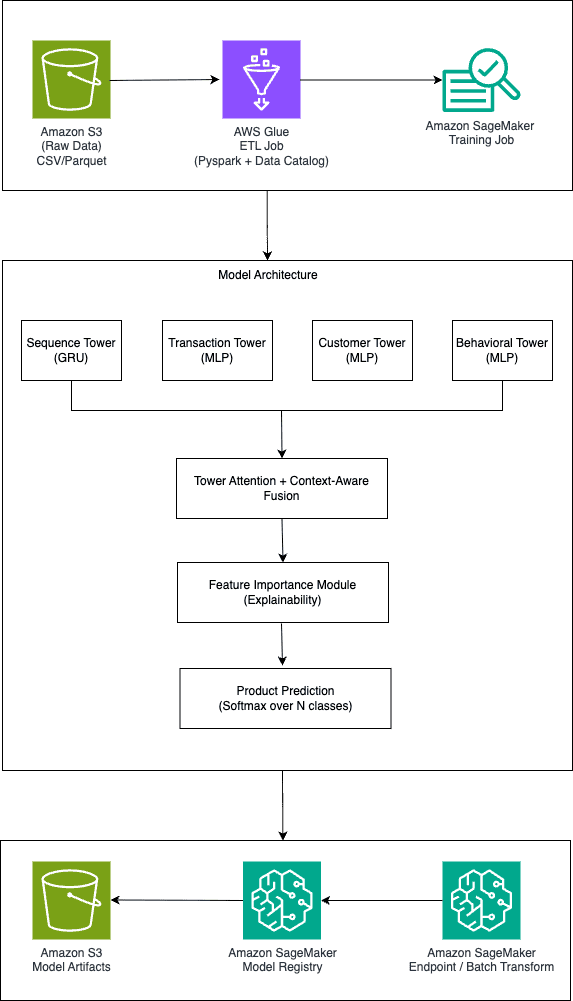 Amazon S3
(Raw Data)
CSV/Parquet

AWS Glue
ETL Job
(Pyspark + Data Catalog)

Amazon SageMaker
Training Job

Model Architecture

Sequence Tower
(GRU)

Transaction Tower
(MLP)

Customer Tower
(MLP)

Behavioral Tower
(MLP)

Tower Attention + Context-Aware Fusion

Feature Importance Module
(Explainability)

Product Prediction
(Softmax over N classes)

Amazon S3
Model Artifacts

Amazon SageMaker
Model Registry

Amazon SageMaker
Endpoint / Batch Transform